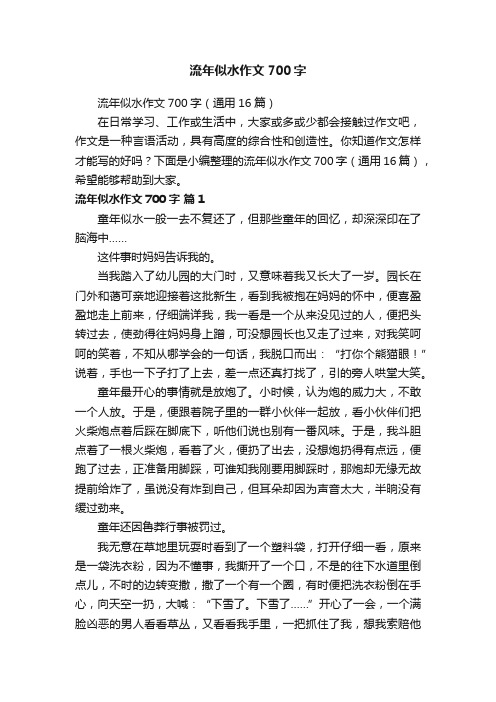 流年似水作文 700 字

流年似水作文 700 字（通用 16 篇）

在日常学习、工作或生活中，大家或多或少都会接触过作文吧，作文是一种言语活动，具有高度的综合性和创造性。你知道作文怎样才能写的好吗？下面是小编整理的流年似水作文 700 字（通用 16 篇），希望能够帮助到大家。

流年似水作文 700 字 篇 1

童年似水一般一去不复还了，但那些童年的回忆，却深深印在了脑海中……

这件事时妈妈告诉我的。

当我踏入了幼儿园的大门时，又意味着我又长大了一岁。园长在门外和蔼可亲地迎接着这批新生，看到我被抱在妈妈的怀中，便喜盈盈地走上前来，仔细端详我，我一看是一个从来没见过的人，便把头转过去，使劲得往妈妈身上蹭，可没想园长也又走了过来，对我笑呵呵的笑着，不知从哪学会的一句话，我脱口而出：“打你个熊猫眼！”说着，手也一下子打了上去，差一点还真打找了，引的旁人哄堂大笑。

童年最开心的事情就是放炮了。小时候，认为炮的威力大，不敢一个人放。于是，便跟着院子里的一群小伙伴一起放，看小伙伴们把火柴炮点着后踩在脚底下，听他们说也别有一番风味。于是，我斗胆点着了一根火柴炮，看着了火，便扔了出去，没想炮扔得有点远，便跑了过去，正准备用脚踩，可谁知我刚要用脚踩时，那炮却无缘无故提前给炸了，虽说没有炸到自己，但耳朵却因为声音太大，半晌没有缓过劲来。

童年还因鲁莽行事被罚过。

我无意在草地里玩耍时看到了一个塑料袋，打开仔细一看，原来是一袋洗衣粉，因为不懂事，我撕开了一个口，不是的往下水道里倒点儿，不时的边转变撒，撒了一个有一个圈，有时便把洗衣粉倒在手心，向天空一扔，大喊：“下雪了。下雪了……”开心了一会，一个满脸凶恶的男人看看草丛，又看看我手里，一把抓住了我，想我索赔他